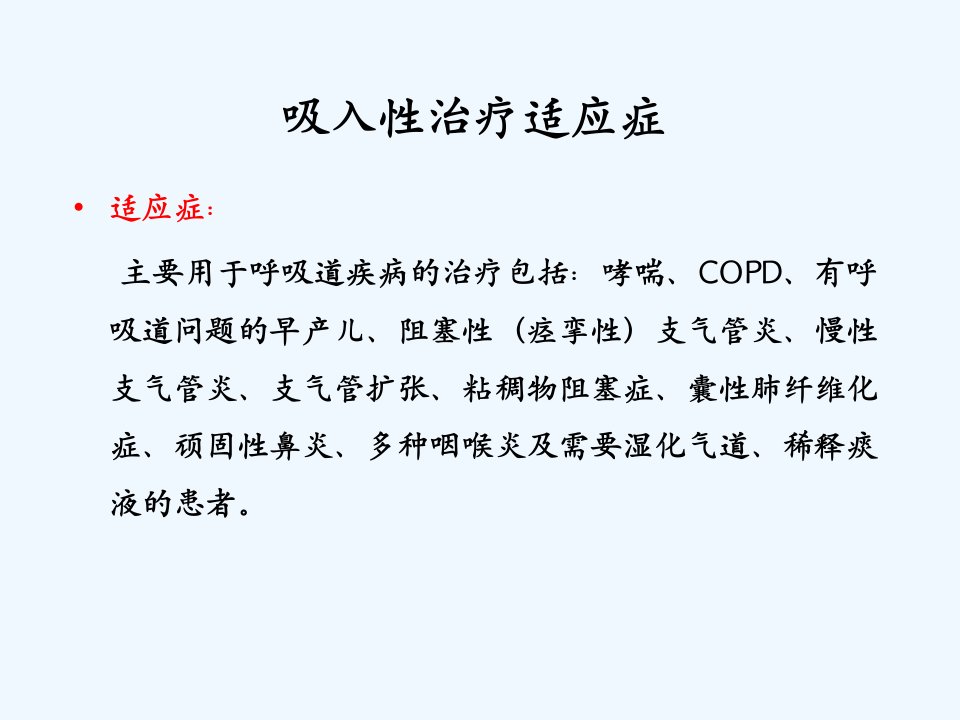 吸入性治疗适应症

• 适应症：

主要用于呼吸道疾病的治疗包括：哮喘、COPD、有呼吸道问题的早产儿、阻塞性（痉挛性）支气管炎、慢性支气管炎、支气管扩张、粘稠物阻塞症、囊性肺纤维化症、顽固性鼻炎、多种咽喉炎及需要湿化气道、稀释痰液的患者。